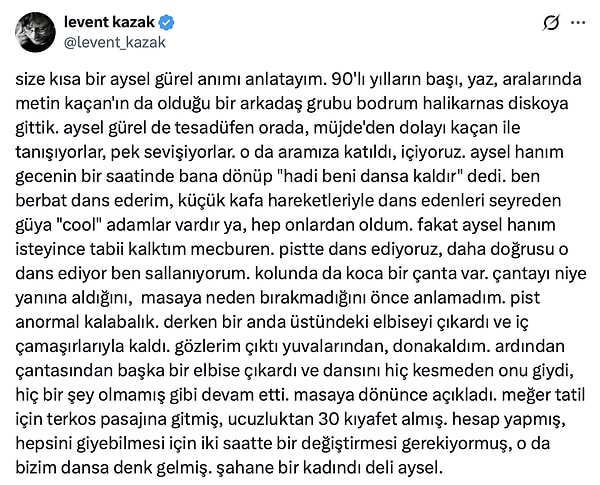 levent kazak
@levent_kazak

size kısa bir aysel gürel anımı anlatayım. 90'lı yılların başı, yaz, aralarında metin kaçan'ın da olduğu bir arkadaş grubu bodrum halikarnas diskoya gittik. aysel gürel de tesadüfen orada, müjde'den dolayı kaçan ile tanışıyorlar, pek sevişiyorlar. o da aramıza katıldı, içiyoruz. aysel hanım gecenin bir saatinde bana dönüp "hadi beni dansa kaldır" dedi. ben berbat dans ederim, küçük kafa hareketleriyle dans edenleri seyreden güya "cool" adamlar vardır ya, hep onlardan oldum. fakat aysel hanım isteyince tabii kalktım mecburen. pistte dans ediyoruz, daha doğrusu o dans ediyor ben sallanıyorum. kolunda da koca bir çanta var. çantayı niye yanına aldığını, masaya neden bırakmadığını önce anlamadım. pist anormal kalabalık. derken bir anda üstündeki elbiseyi çıkardı ve iç çamaşırlarıyla kaldı. gözlerim çıktı yuvalarından, donakaldım. ardından çantasından başka bir elbise çıkardı ve dansını hiç kesmeden onu giydi, hiç bir şey olmamış gibi devam etti. masaya dönünce açıkladı. meğer tatil için terkos pasajına gitmiş, ucuzluktan 30 kıyafet almış. hesap yapmış, hepsini giyebilmesi için iki saatte bir değiştirmesi gerekiyormuş, o da bizim dansa denk gelmiş. şahane bir kadındı deli aysel.